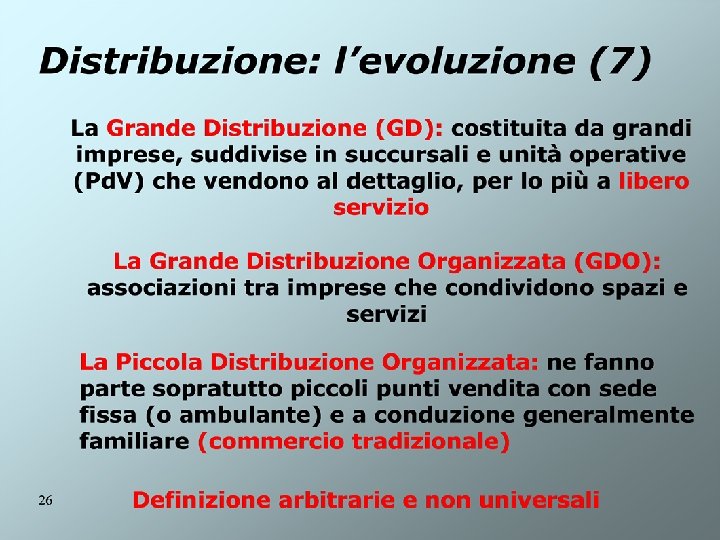 Distribuzione: l'evoluzione (7)

La Grande Distribuzione (GD): costituita da grandi imprese, suddivise in succursali e unità operative (PdV) che vendono al dettaglio, per lo più a libero servizio

La Grande Distribuzione Organizzata (GDO): associazioni tra imprese che condividono spazi e servizi

La Piccola Distribuzione Organizzata: ne fanno parte sopratutto piccoli punti vendita con sede fissa (o ambulante) e a conduzione generalmente familiare (commercio tradizionale)

26

Definizione arbitrarie e non universali